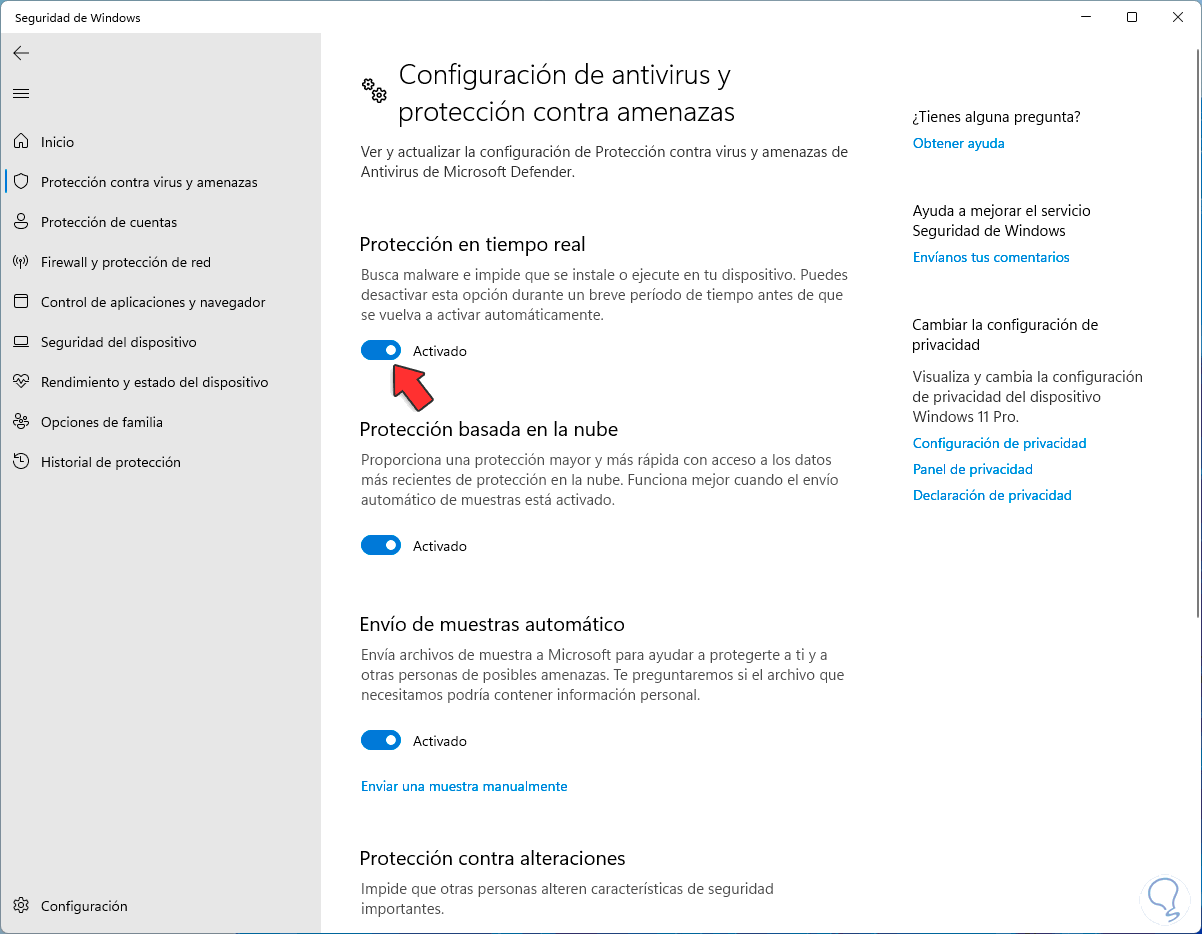 Seguridad de Windows

Inicio
Protección contra virus y amenazas
Protección de cuentas
Firewall y protección de red
Control de aplicaciones y navegador
Seguridad del dispositivo
Rendimiento y estado del dispositivo
Opciones de familia
Historial de protección

Configuración

Configuración de antivirus y protección contra amenazas

Ver y actualizar la configuración de Protección contra virus y amenazas de Antivirus de Microsoft Defender.

Protección en tiempo real

Busca malware e impide que se instale o ejecute en tu dispositivo. Puedes desactivar esta opción durante un breve período de tiempo antes de que se vuelva a activar automáticamente.

Activado

Protección basada en la nube

Proporciona una protección mayor y más rápida con acceso a los datos más recientes de protección en la nube. Funciona mejor cuando el envío automático de muestras está activado.

Activado

Envío de muestras automático

Envía archivos de muestra a Microsoft para ayudar a protegerte a ti y a otras personas de posibles amenazas. Te preguntaremos si el archivo que necesitamos podría contener información personal.

Activado

Enviar una muestra manualmente

Protección contra alteraciones

Impide que otras personas alteren características de seguridad importantes.

¿Tienes alguna pregunta?
Obtener ayuda

Ayuda a mejorar el servicio Seguridad de Windows
Envíanos tus comentarios

Cambiar la configuración de privacidad

Visualiza y cambia la configuración de privacidad del dispositivo Windows 11 Pro.
Configuración de privacidad
Panel de privacidad
Declaración de privacidad